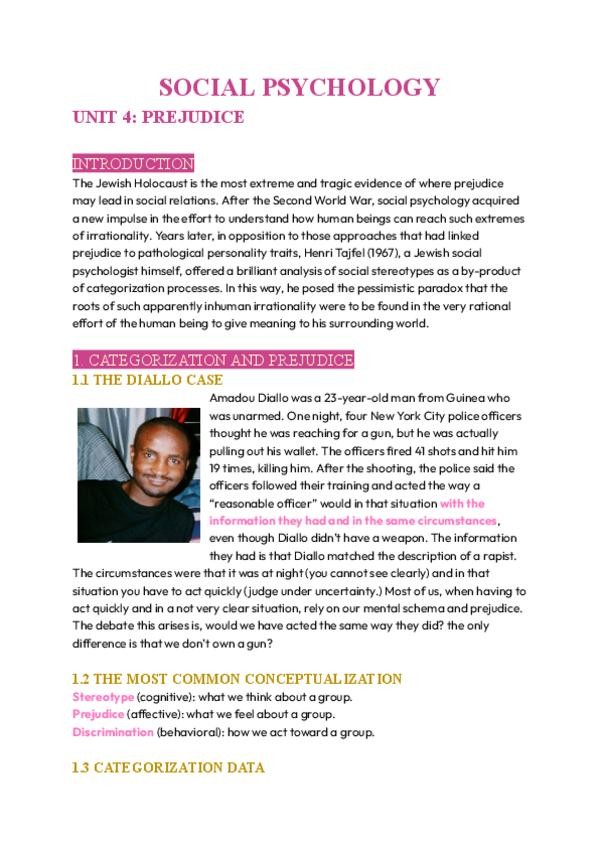 SOCIAL PSYCHOLOGY

UNIT 4: PREJUDICE

INTRODUCTION

The Jewish Holocaust is the most extreme and tragic evidence of where prejudice may lead in social relations. After the Second World War, social psychology acquired a new impulse in the effort to understand how human beings can reach such extremes of irrationality. Years later, in opposition to those approaches that had linked prejudice to pathological personality traits, Henri Tajfel (1967), a Jewish social psychologist himself, offered a brilliant analysis of social stereotypes as a by-product of categorization processes. In this way, he posed the pessimistic paradox that the roots of such apparently inhuman irrationality were to be found in the very rational effort of the human being to give meaning to his surrounding world.

1. CATEGORIZATION AND PREJUDICE

1.1 THE DIALLO CASE

Amadou Diallo was a 23-year-old man from Guinea who was unarmed. One night, four New York City police officers thought he was reaching for a gun, but he was actually pulling out his wallet. The officers fired 41 shots and hit him 19 times, killing him. After the shooting, the police said the officers followed their training and acted the way a "reasonable officer" would in that situation with the information they had and in the same circumstances, even though Diallo didn't have a weapon. The information they had is that Diallo matched the description of a rapist. The circumstances were that it was at night (you cannot see clearly) and in that situation you have to act quickly (judge under uncertainty.) Most of us, when having to act quickly and in a not very clear situation, rely on our mental schema and prejudice. The debate this arises is, would we have acted the same way they did? the only difference is that we don't own a gun?

1.2 THE MOST COMMON CONCEPTUALIZATION

Stereotype (cognitive): what we think about a group.
Prejudice (affective): what we feel about a group.
Discrimination (behavioral): how we act toward a group.

1.3 CATEGORIZATION DATA